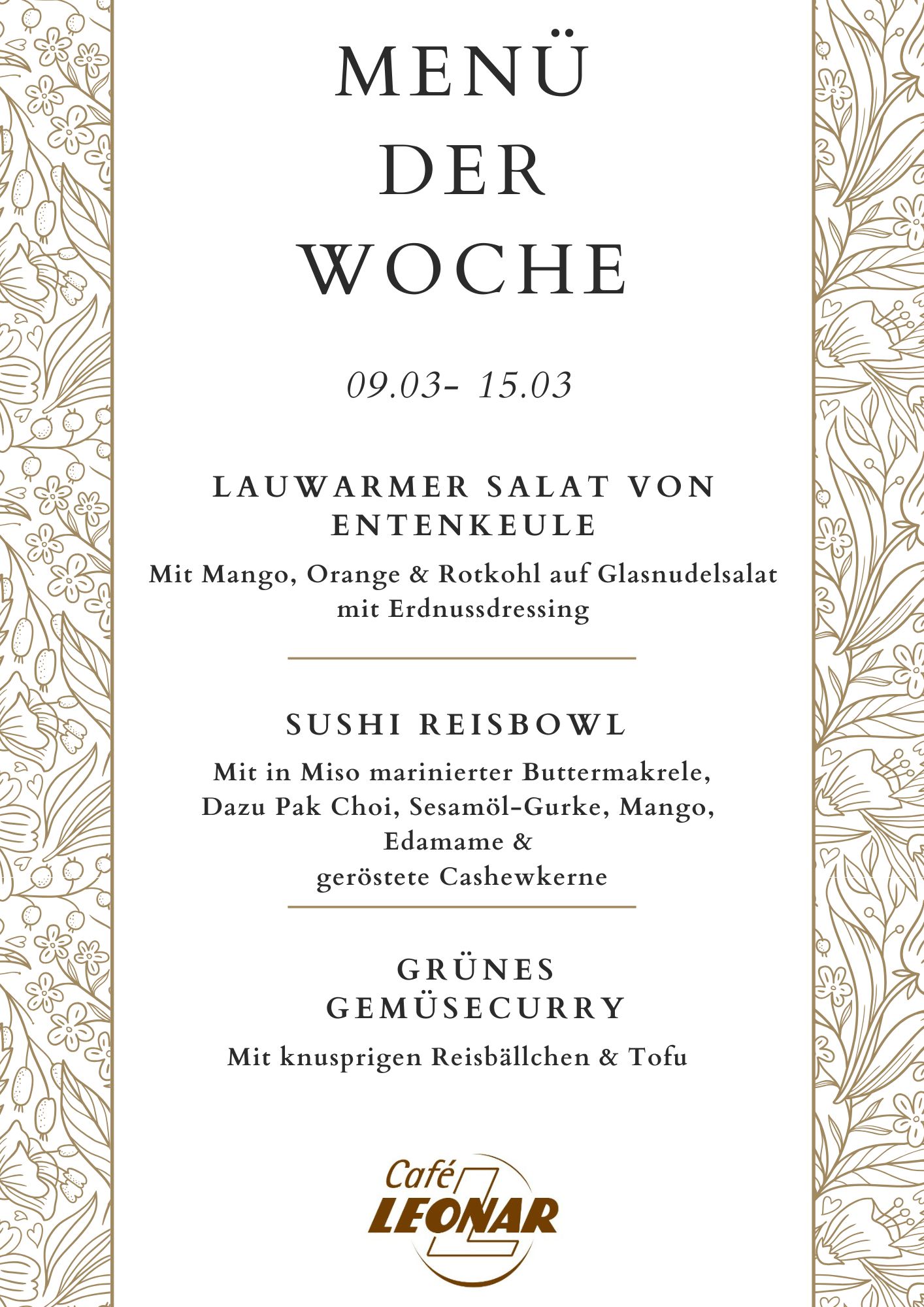 MENÜ DER WOCHE

09.03- 15.03

LAUWARMER SALAT VON ENTENKEULE

Mit Mango, Orange & Rotkohl auf Glasnudelsalat mit Erdnussdressing

SUSHI REISBOWL

Mit in Miso marinierter Buttermakrele, Dazu Pak Choi, Sesamöl-Gurke, Mango, Edamame & geröstete Cashewkerne

GRÜNES GEMÜSECURRY

Mit knusprigen Reisbällchen & Tofu

Café LEONAR